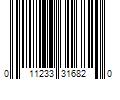 0 11233 31682 0